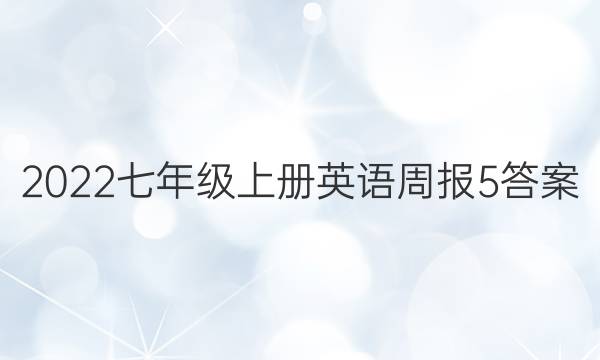 2022七年级上册英语周报5答案